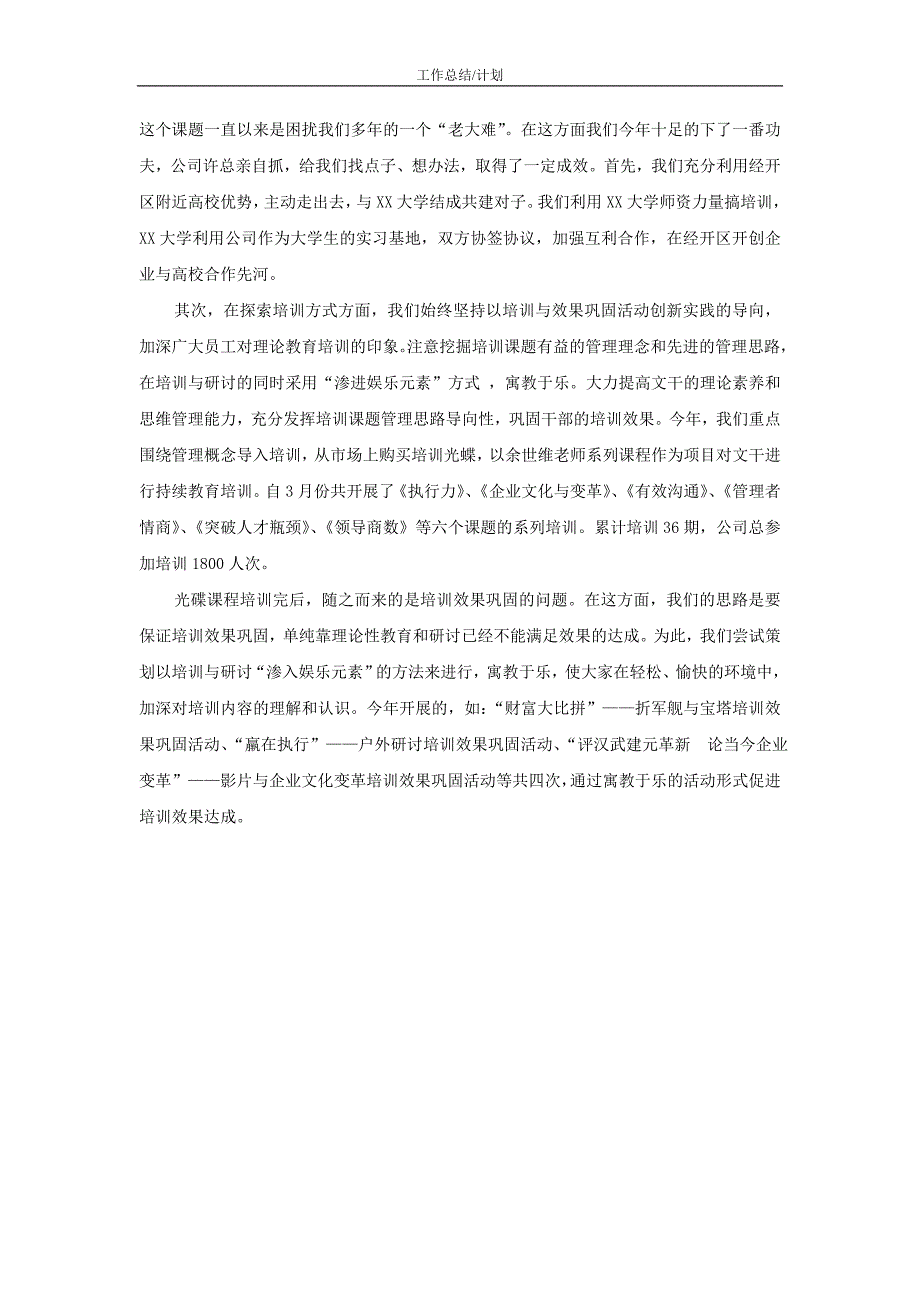 工作总结/计划

这个课题一直以来是困扰我们多年的一个“老大难”。在这方面我们今年十足的下了一番功夫，公司许总亲自抓，给我们找点子、想办法，取得了一定成效。首先，我们充分利用经开区附近高校优势，主动走出去，与XX大学结成共建对子。我们利用XX大学师资力量搞培训，XX大学利用公司作为大学生的实习基地，双方协签协议，加强互利合作，在经开区开创企业与高校合作先河。

其次，在探索培训方式方面，我们始终坚持以培训与效果巩固活动创新实践的导向，加深广大员工对理论教育培训的印象。注意挖掘培训课题有益的管理理念和先进的管理思路，在培训与研讨的同时采用“渗进娱乐元素”方式 ，寓教于乐。大力提高文干的理论素养和思维管理能力，充分发挥培训课题管理思路导向性，巩固干部的培训效果。今年，我们重点围绕管理概念导入培训，从市场上购买培训光蝶，以余世维老师系列课程作为项目对文干进行持续教育培训。自3月份共开展了《执行力》、《企业文化与变革》、《有效沟通》、《管理者情商》、《突破人才瓶颈》、《领导商数》等六个课题的系列培训。累计培训36期，公司总参加培训1800人次。

光碟课程培训完后，随之而来的是培训效果巩固的问题。在这方面，我们的思路是要保证培训效果巩固，单纯靠理论性教育和研讨已经不能满足效果的达成。为此，我们尝试策划以培训与研讨“渗入娱乐元素”的方法来进行，寓教于乐，使大家在轻松、愉快的环境中，加深对培训内容的理解和认识。今年开展的，如：“财富大比拼”——折军舰与宝塔培训效果巩固活动、“赢在执行”——户外研讨培训效果巩固活动、“评汉武建元革新　论当今企业变革”——影片与企业文化变革培训效果巩固活动等共四次，通过寓教于乐的活动形式促进培训效果达成。